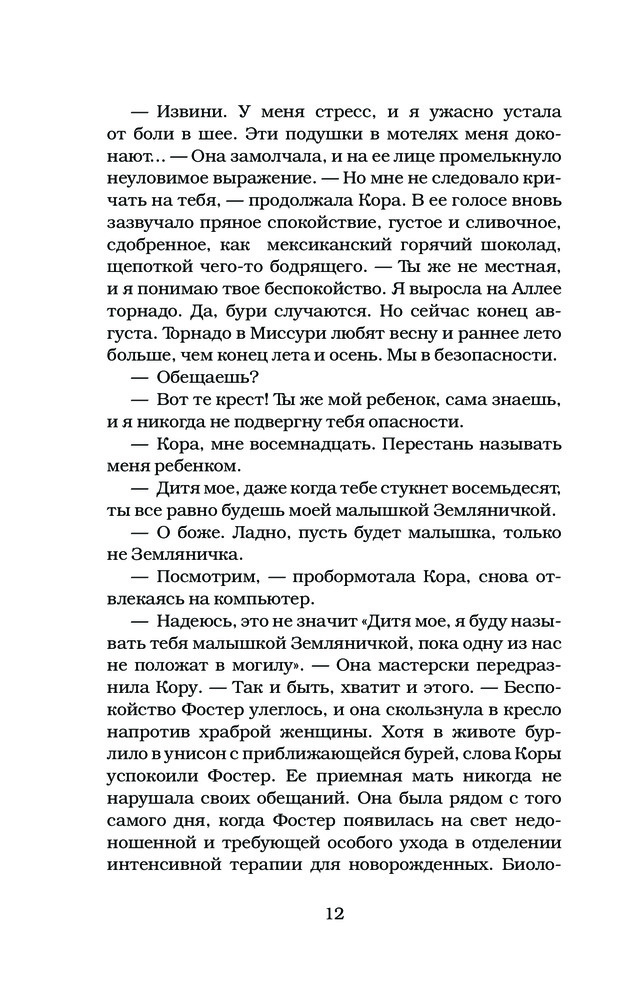 — Извини. У меня стресс, и я ужасно устала от боли в шее. Эти подушки в мотелях меня доконают... — Она замолчала, и на ее лице промелькнуло неуловимое выражение. — Но мне не следовало кричать на тебя, — продолжала Кора. В ее голосе вновь зазвучало пряное спокойствие, густое и сливочное, сдобренное, как мексиканский горячий шоколад, щепоткой чего-то бодрящего. — Ты же не местная, и я понимаю твое беспокойство. Я выросла на Аллее торнадо. Да, бури случаются. Но сейчас конец августа. Торнадо в Миссури любят весну и раннее лето больше, чем конец лета и осень. Мы в безопасности.

— Обещаешь?

— Вот те крест! Ты же мой ребенок, сама знаешь, и я никогда не подвергну тебя опасности.

— Кора, мне восемнадцать. Перестань называть меня ребенком.

— Дитя мое, даже когда тебе стукнет восемьдесят, ты все равно будешь моей малышкой Земляничкой.

— О боже. Ладно, пусть будет малышка, только не Земляничка.

— Посмотрим, — пробормотала Кора, снова отвлекаясь на компьютер.

— Надеюсь, это не значит «Дитя мое, я буду называть тебя малышкой Земляничкой, пока одну из нас не положат в могилу». — Она мастерски передразнила Кору. — Так и быть, хватит и этого. — Беспокойство Фостер улеглось, и она скользнула в кресло напротив храброй женщины. Хотя в животе бурлило в унисон с приближающейся бурей, слова Коры успокоили Фостер. Ее приемная мать никогда не нарушала своих обещаний. Она была рядом с того самого дня, когда Фостер появилась на свет недоношенной и требующей особого ухода в отделении интенсивной терапии для новорожденных. Биоло-

12